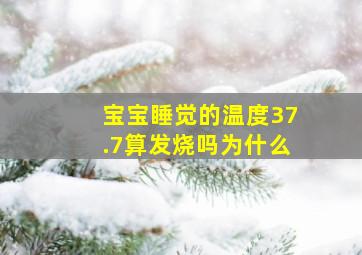 宝宝睡觉的温度37.7算发烧吗为什么